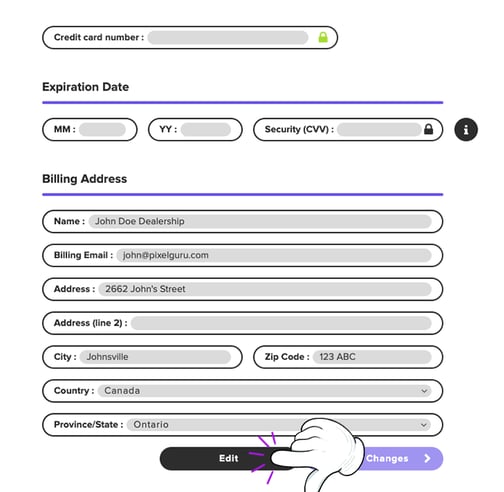 Credit card number :

Expiration Date

MM :

YY :

Security (CVV) :

Billing Address

Name : John Doe Dealership

Billing Email : john@pixelguru.com

Address : 2662 John's Street

Address (line 2) :

City : Johnsville

Zip Code : 123 ABC

Country : Canada

Province/State : Ontario

Edit

Changes